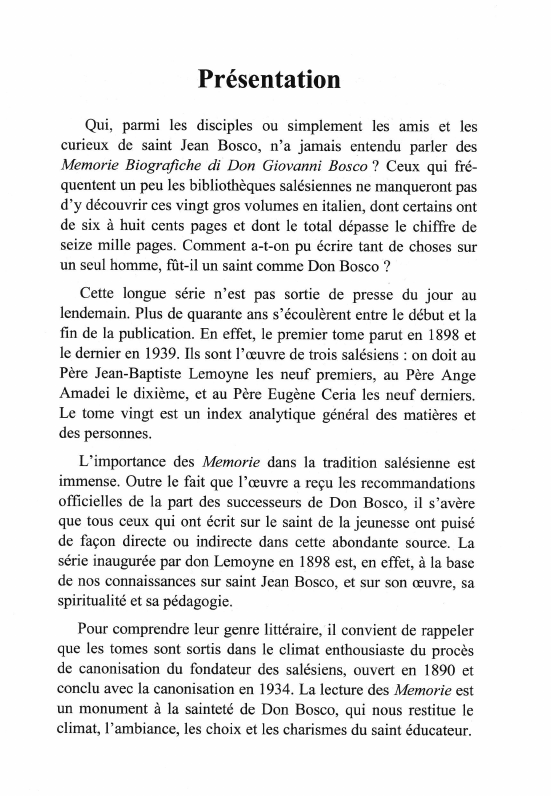 Présentation

Qui, parmi les disciples ou simplement les amis et les curieux de saint Jean Bosco, n'a jamais entendu parler des Memorie Biografiche di Don Giovanni Bosco ? Ceux qui fréquentent un peu les bibliothèques salésiennes ne manqueront pas d'y découvrir ces vingt gros volumes en italien, dont certains ont de six à huit cents pages et dont le total dépasse le chiffre de seize mille pages. Comment a-t-on pu écrire tant de choses sur un seul homme, fût-il un saint comme Don Bosco ?

Cette longue série n'est pas sortie de presse du jour au lendemain. Plus de quarante ans s'écoulèrent entre le début et la fin de la publication. En effet, le premier tome parut en 1898 et le dernier en 1939. Ils sont l'œuvre de trois salésiens : on doit au Père Jean-Baptiste Lemoyne les neuf premiers, au Père Ange Amadei le dixième, et au Père Eugène Ceria les neuf derniers. Le tome vingt est un index analytique général des matières et des personnes.

L'importance des Memorie dans la tradition salésienne est immense. Outre le fait que l'œuvre a reçu les recommandations officielles de la part des successeurs de Don Bosco, il s'avère que tous ceux qui ont écrit sur le saint de la jeunesse ont puisé de façon directe ou indirecte dans cette abondante source. La série inaugurée par don Lemoyne en 1898 est, en effet, à la base de nos connaissances sur saint Jean Bosco, et sur son œuvre, sa spiritualité et sa pédagogie.

Pour comprendre leur genre littéraire, il convient de rappeler que les tomes sont sortis dans le climat enthousiaste du procès de canonisation du fondateur des salésiens, ouvert en 1890 et conclu avec la canonisation en 1934. La lecture des Memorie est un monument à la sainteté de Don Bosco, qui nous restitue le climat, l'ambiance, les choix et les charismes du saint éducateur.